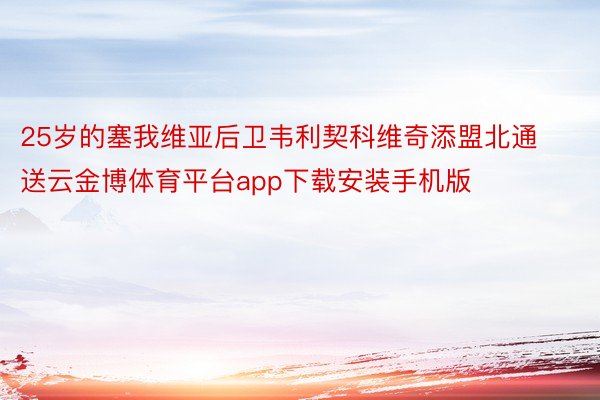 25岁的塞我维亚后卫韦利契科维奇添盟北通送云金博体育平台app下载安装手机版